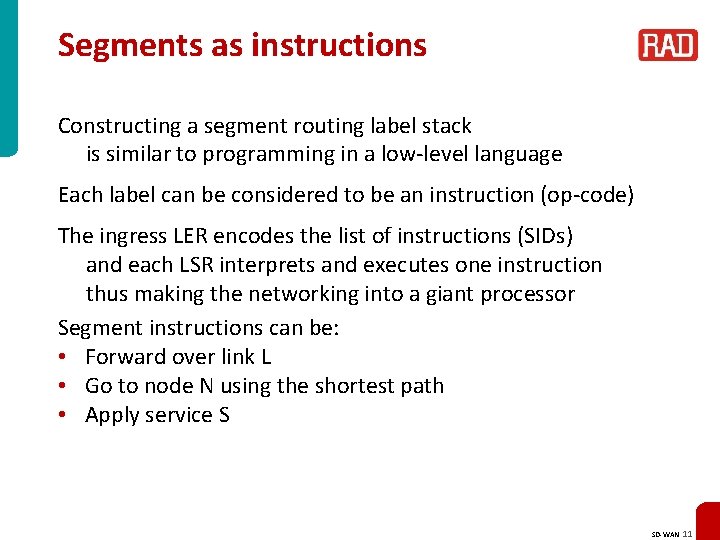 Segments as instructions

RAD

Constructing a segment routing label stack is similar to programming in a low-level language

Each label can be considered to be an instruction (op-code)

The ingress LER encodes the list of instructions (SIDs) and each LSR interprets and executes one instruction thus making the networking into a giant processor

Segment instructions can be:
• Forward over link L
• Go to node N using the shortest path
• Apply service S

SD-WAN 11